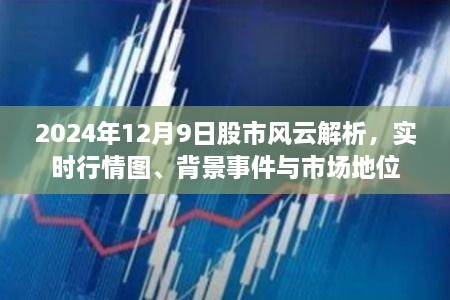 2024年12月9日股市风云解析，实时行情图、背景事件与市场地位